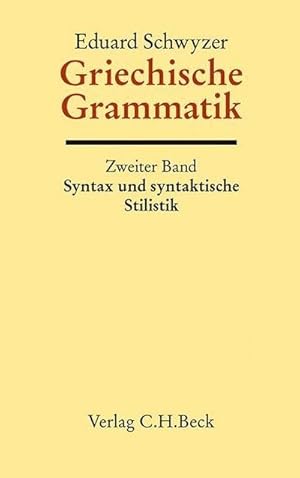 Eduard Schwyzer
Griechische Grammatik

Zweiter Band
Syntax und syntaktische Stilistik

Verlag C.H.Beck